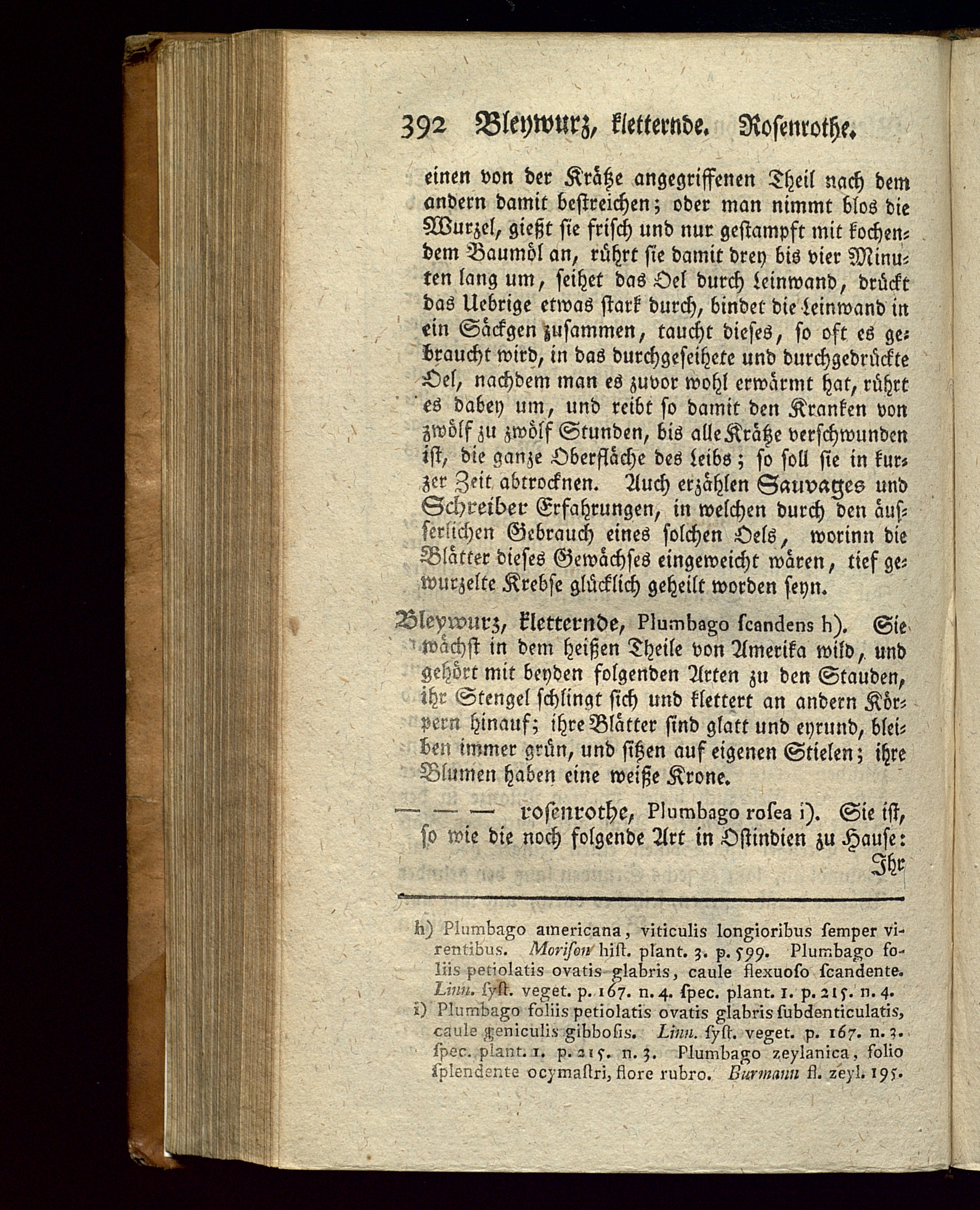 392 Bleywurz, kletternde. Rosenrothe.

einen von der Krätze angegriffenen Theil nach dem andern damit bestreichen; oder man nimmt blos die Wurzel, gießt sie frisch und nur gestampft mit kochendem Baumöl an, rührt sie damit drey bis vier Minuten lang um, seihet das Oel durch Leinwand, drückt das Uebrige etwas stark durch, bindet die Leinwand in ein Säckgen zusammen, taucht dieses, so oft es gebraucht wird, in das durchgeseihete und durchgedrückte Oel, nachdem man es zuvor wohl erwärmt hat, rührt es dabey um, und reibt so damit den Kranken von zwölf zu zwölf Stunden, bis alle Krätze verschwunden ist, die ganze Oberfläche des Leibs; so soll sie in kurzer Zeit abtrocknen. Auch erzählen Sauvages und Schreiber Erfahrungen, in welchen durch den äusserlichen Gebrauch eines solchen Oels, worinn die Blätter dieses Gewächses eingeweicht wären, tief gewurzelte Krebse glücklich geheilt worden seyn.

Bleywurz, kletternde, Plumbago scandens h). Sie wächst in dem heißen Theile von Amerika wild, und gehört mit beyden folgenden Arten zu den Stauden, ihr Stengel schlingt sich und klettert an andern Körpern hinauf; ihre Blätter sind glatt und eyrund, bleiben immer grün, und sitzen auf eigenen Stielen; ihre Blumen haben eine weiße Krone.

— — — rosenrothe, Plumbago rosea i). Sie ist, so wie die noch folgende Art in Ostindien zu Hause: Ihr

h) Plumbago americana, viticulis longioribus semper virentibus. Morison hist. plant. 3. p. 599. Plumbago foliis petiolatis ovatis glabris, caule flexuoso scandente. Linn. syst. veget. p. 167. n. 4. spec. plant. 1. p. 215. n. 4.
i) Plumbago foliis petiolatis ovatis glabris subdenticulatis, caule geniculis gibbosis. Linn. syst. veget. p. 167. n. 3. spec. plant. 1. p. 215. n. 3. Plumbago zeylanica, folio splendente ocymastri, flore rubro. Burmann fl. zeyl. 195.